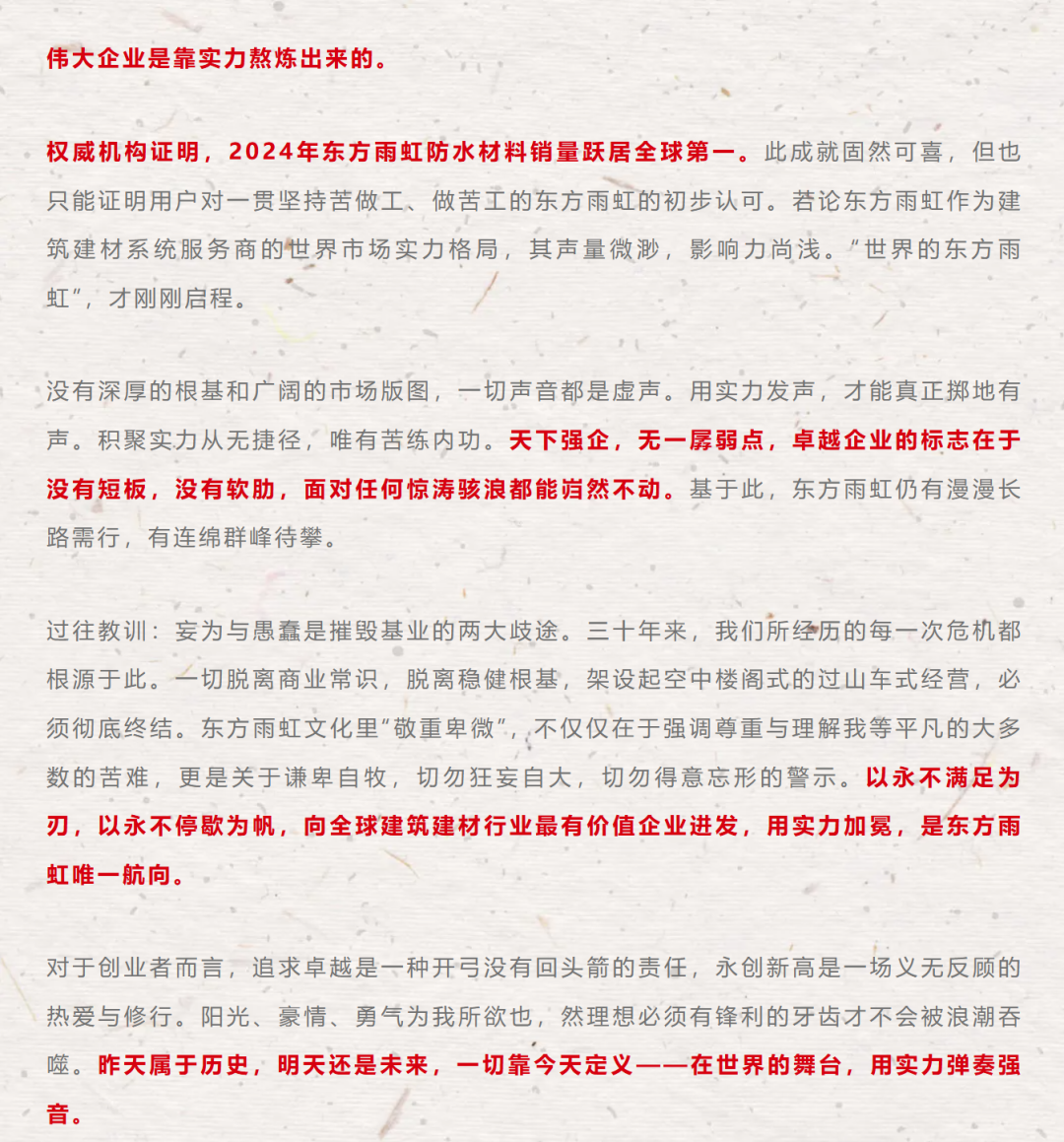 伟大企业是靠实力熬炼出来的。

权威机构证明，2024年东方雨虹防水材料销量跃居全球第一。此成就固然可喜，但也只能证明用户对一贯坚持苦做工、做苦工的东方雨虹的初步认可。若论东方雨虹作为建筑建材系统服务商的世界市场实力格局，其声量微渺，影响力尚浅。“世界的东方雨虹”，才刚刚启程。

没有深厚的根基和广阔的市场版图，一切声音都是虚声。用实力发声，才能真正掷地有声。积聚实力从无捷径，唯有苦练内功。天下强企，无一孱弱点，卓越企业的标志在于没有短板，没有软肋，面对任何惊涛骇浪都能岿然不动。基于此，东方雨虹仍有漫漫长路需行，有连绵群峰待攀。

过往教训：妄为与愚蠢是摧毁基业的两大歧途。三十年来，我们所经历的每一次危机都根源于此。一切脱离商业常识，脱离稳健根基，架设起空中楼阁式的过山车式经营，必须彻底终结。东方雨虹文化里“敬重卑微”，不仅仅在于强调尊重与理解我等平凡的大多数的苦难，更是关于谦卑自牧，切勿狂妄自大，切勿得意忘形的警示。以永不满足为刃，以永不停歇为帆，向全球建筑建材行业最有价值企业进发，用实力加冕，是东方雨虹唯一航向。

对于创业者而言，追求卓越是一种开弓没有回头箭的责任，永创新高是一场义无反顾的热爱与修行。阳光、豪情、勇气为我所欲也，然理想必须有锋利的牙齿才不会被浪潮吞噬。昨天属于历史，明天还是未来，一切靠今天定义——在世界的舞台，用实力弹奏强音。